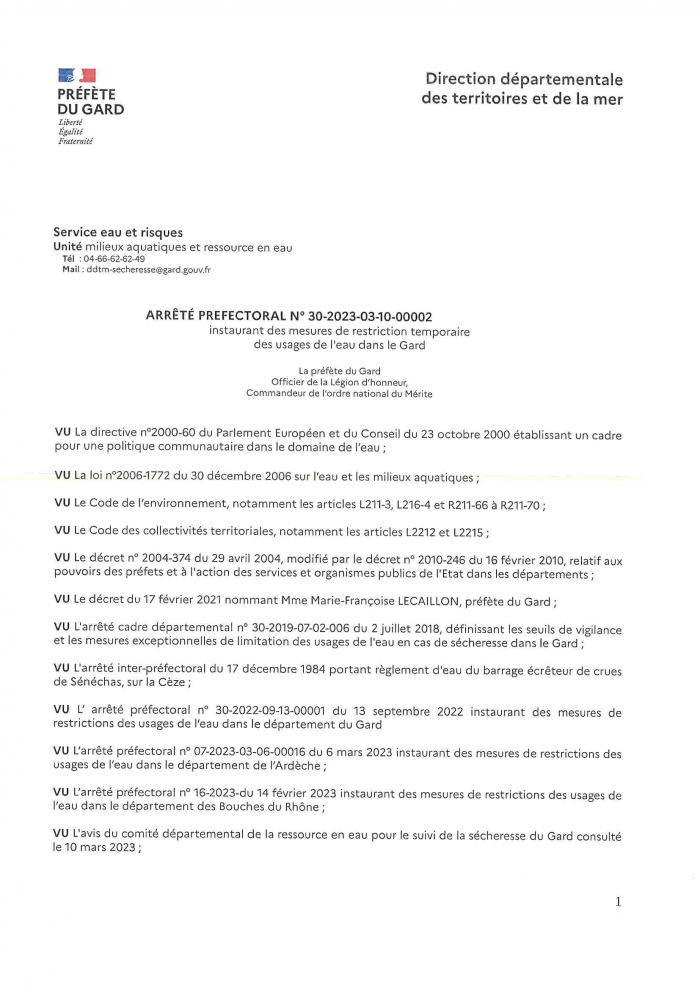 PRÉFÈTE
DU GARD
Liberté
Égalité
Fraternité

Direction départementale
des territoires et de la mer

Service eau et risques
Unité milieux aquatiques et ressource en eau
Tél : 04-66-62-62-49
Mail : ddtm-secheresse@gard.gouv.fr

ARRÊTÉ PREFECTORAL N° 30-2023-03-10-00002
instaurant des mesures de restriction temporaire
des usages de l'eau dans le Gard

La préfète du Gard
Officier de la Légion d'honneur,
Commandeur de l'ordre national du Mérite

VU La directive n°2000-60 du Parlement Européen et du Conseil du 23 octobre 2000 établissant un cadre pour une politique communautaire dans le domaine de l'eau ;

VU La loi n°2006-1772 du 30 décembre 2006 sur l'eau et les milieux aquatiques ;

VU Le Code de l'environnement, notamment les articles L211-3, L216-4 et R211-66 à R211-70 ;

VU Le Code des collectivités territoriales, notamment les articles L2212 et L2215 ;

VU Le décret n° 2004-374 du 29 avril 2004, modifié par le décret n° 2010-246 du 16 février 2010, relatif aux pouvoirs des préfets et à l'action des services et organismes publics de l'Etat dans les départements ;

VU Le décret du 17 février 2021 nommant Mme Marie-Françoise LECAILLON, préfète du Gard ;

VU L'arrêté cadre départemental n° 30-2019-07-02-006 du 2 juillet 2018, définissant les seuils de vigilance et les mesures exceptionnelles de limitation des usages de l'eau en cas de sécheresse dans le Gard ;

VU L'arrêté inter-préfectoral du 17 décembre 1984 portant règlement d'eau du barrage écrêteur de crues de Sénéchas, sur la Cèze ;

VU L' arrêté préfectoral n° 30-2022-09-13-00001 du 13 septembre 2022 instaurant des mesures de restrictions des usages de l'eau dans le département du Gard

VU L'arrêté préfectoral n° 07-2023-03-06-00016 du 6 mars 2023 instaurant des mesures de restrictions des usages de l'eau dans le département de l'Ardèche ;

VU L'arrêté préfectoral n° 16-2023-du 14 février 2023 instaurant des mesures de restrictions des usages de l'eau dans le département des Bouches du Rhône ;

VU L'avis du comité départemental de la ressource en eau pour le suivi de la sécheresse du Gard consulté le 10 mars 2023 ;

1